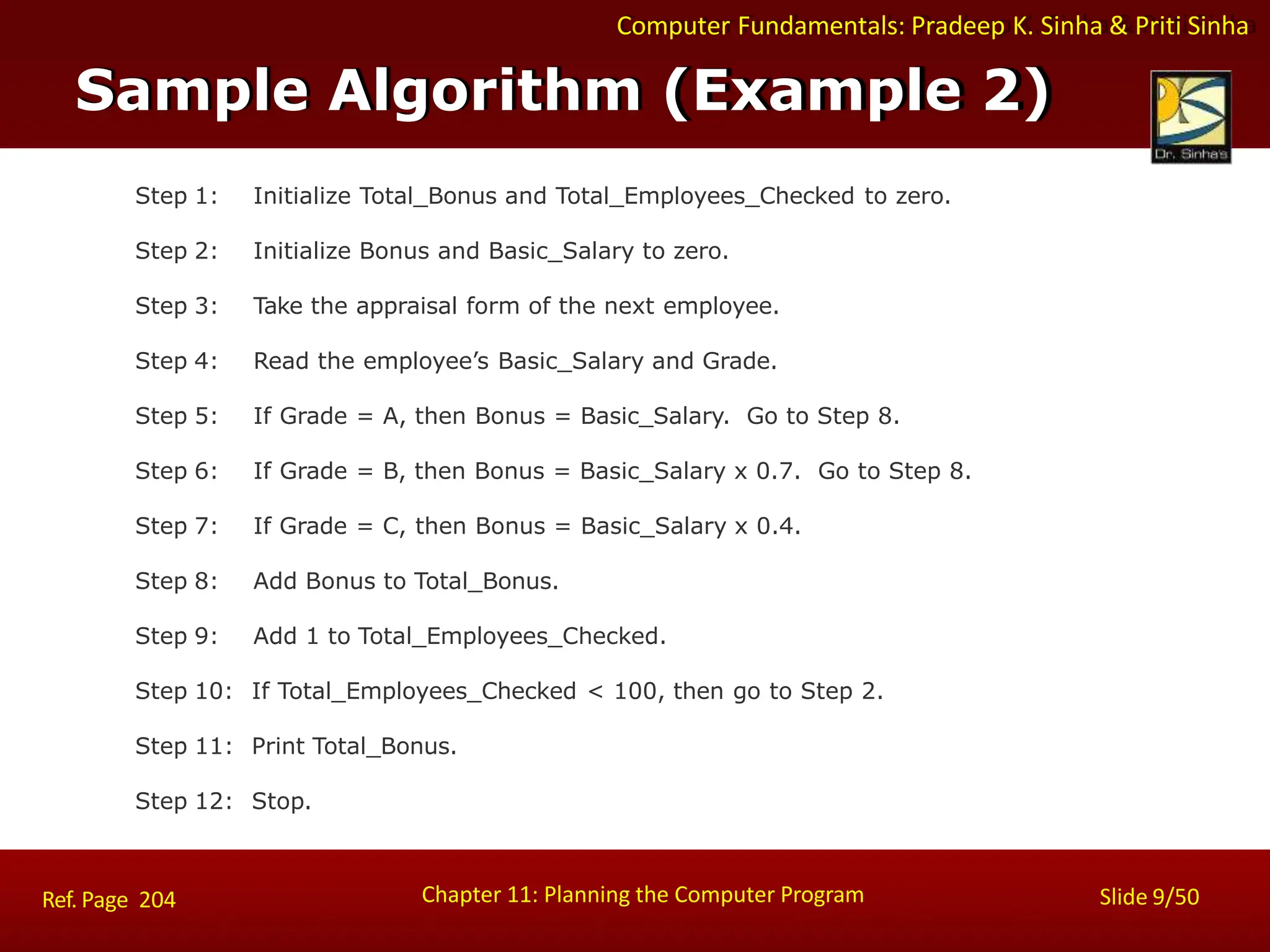 Computer Fundamentals: Pradeep K. Sinha & Priti Sinha

Sample Algorithm (Example 2)

Dr. Sinha's

Step 1: Initialize Total_Bonus and Total_Employees_Checked to zero.

Step 2: Initialize Bonus and Basic_Salary to zero.

Step 3: Take the appraisal form of the next employee.

Step 4: Read the employee's Basic_Salary and Grade.

Step 5: If Grade = A, then Bonus = Basic_Salary. Go to Step 8.

Step 6: If Grade = B, then Bonus = Basic_Salary x 0.7. Go to Step 8.

Step 7: If Grade = C, then Bonus = Basic_Salary x 0.4.

Step 8: Add Bonus to Total_Bonus.

Step 9: Add 1 to Total_Employees_Checked.

Step 10: If Total_Employees_Checked < 100, then go to Step 2.

Step 11: Print Total_Bonus.

Step 12: Stop.

Ref. Page 204

Chapter 11: Planning the Computer Program

Slide 9/50